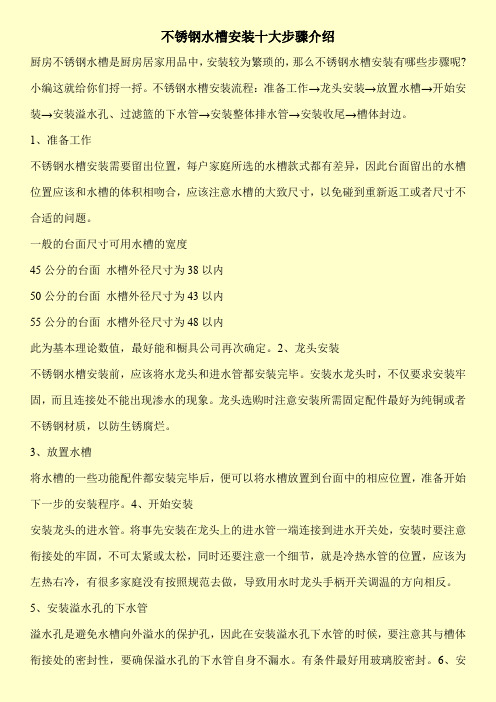 不锈钢水槽安装十大步骤介绍

厨房不锈钢水槽是厨房居家用品中，安装较为繁琐的，那么不锈钢水槽安装有哪些步骤呢?小编这就给你们捋一捋。不锈钢水槽安装流程：准备工作→龙头安装→放置水槽→开始安装→安装溢水孔、过滤篮的下水管→安装整体排水管→安装收尾→槽体封边。

1、准备工作

不锈钢水槽安装需要留出位置，每户家庭所选的水槽款式都有差异，因此台面留出的水槽位置应该和水槽的体积相吻合，应该注意水槽的大致尺寸，以免碰到重新返工或者尺寸不合适的问题。

一般的台面尺寸可用水槽的宽度

45 公分的台面 水槽外径尺寸为 38 以内

50 公分的台面 水槽外径尺寸为 43 以内

55 公分的台面 水槽外径尺寸为 48 以内

此为基本理论数值，最好能和橱具公司再次确定。2、龙头安装

不锈钢水槽安装前，应该将水龙头和进水管都安装完毕。安装水龙头时，不仅要求安装牢固，而且连接处不能出现渗水的现象。龙头选购时注意安装所需固定配件最好为纯铜或者不锈钢材质，以防生锈腐烂。

3、放置水槽

将水槽的一些功能配件都安装完毕后，便可以将水槽放置到台面中的相应位置，准备开始下一步的安装程序。4、开始安装

安装龙头的进水管。将事先安装在龙头上的进水管一端连接到进水开关处，安装时要注意衔接处的牢固，不可太紧或太松，同时还要注意一个细节，就是冷热水管的位置，应该为左热右冷，有很多家庭没有按照规范去做，导致用水时龙头手柄开关调温的方向相反。

5、安装溢水孔的下水管

溢水孔是避免水槽向外溢水的保护孔，因此在安装溢水孔下水管的时候，要注意其与槽体衔接处的密封性，要确保溢水孔的下水管自身不漏水。有条件最好用玻璃胶密封。6、安